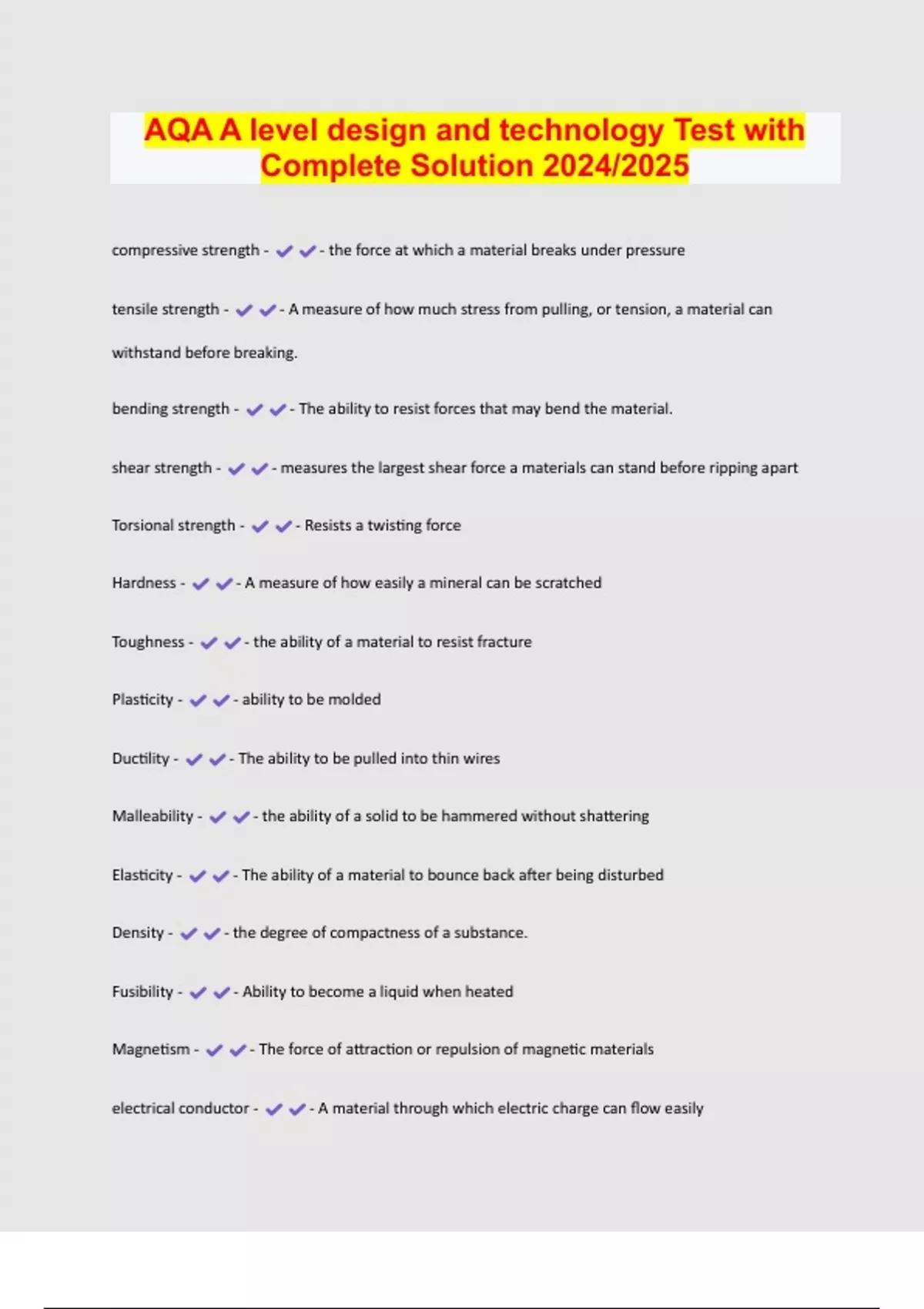 AQA A level design and technology Test with Complete Solution 2024/2025

compressive strength - ✔✔- the force at which a material breaks under pressure

tensile strength - ✔✔- A measure of how much stress from pulling, or tension, a material can withstand before breaking.

bending strength - ✔✔- The ability to resist forces that may bend the material.

shear strength - ✔✔- measures the largest shear force a materials can stand before ripping apart

Torsional strength - ✔✔- Resists a twisting force

Hardness - ✔✔- A measure of how easily a mineral can be scratched

Toughness - ✔✔- the ability of a material to resist fracture

Plasticity - ✔✔- ability to be molded

Ductility - ✔✔- The ability to be pulled into thin wires

Malleability - ✔✔- the ability of a solid to be hammered without shattering

Elasticity - ✔✔- The ability of a material to bounce back after being disturbed

Density - ✔✔- the degree of compactness of a substance.

Fusibility - ✔✔- Ability to become a liquid when heated

Magnetism - ✔✔- The force of attraction or repulsion of magnetic materials

electrical conductor - ✔✔- A material through which electric charge can flow easily